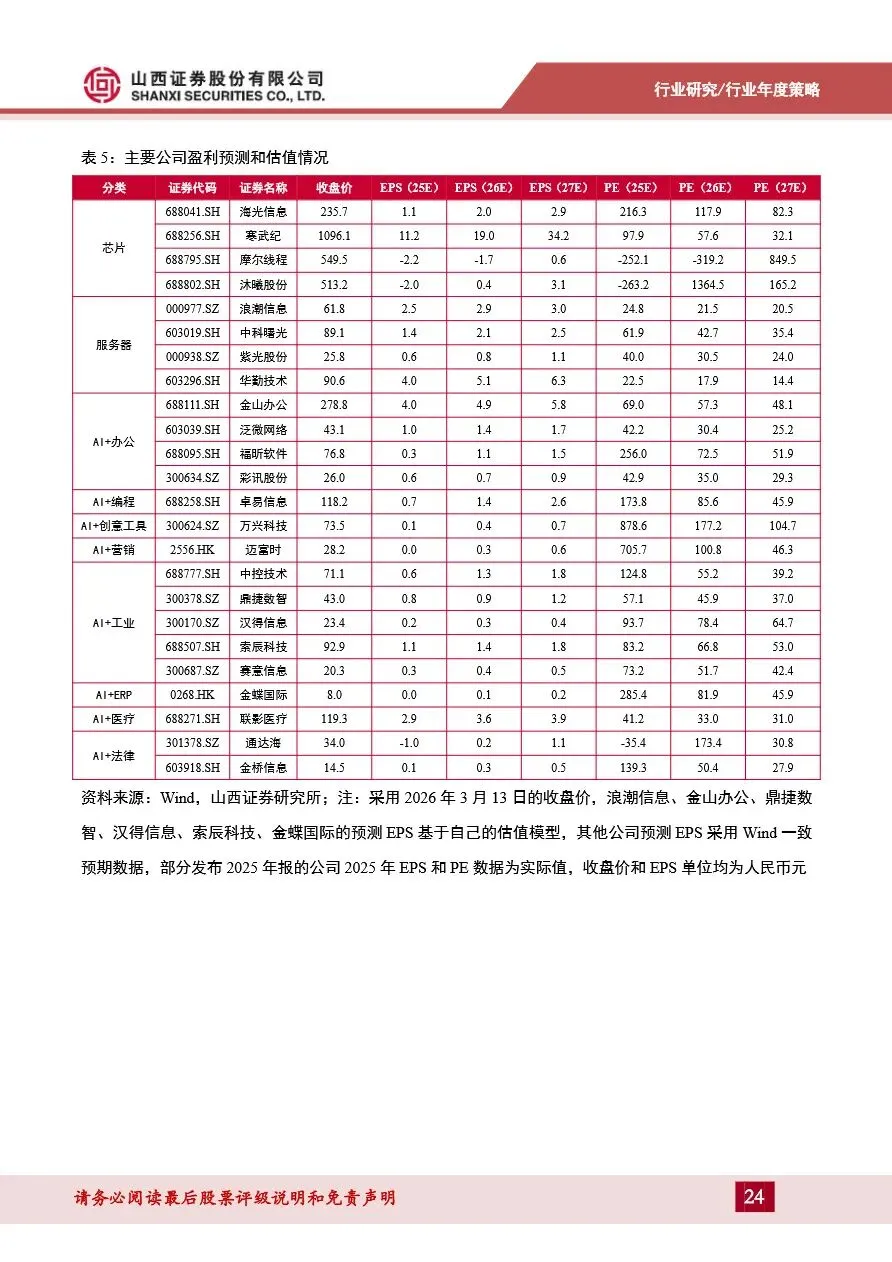 山西证券股份有限公司
SHANXI SECURITIES CO., LTD.

行业研究/行业年度策略

表 5：主要公司盈利预测和估值情况

| 分类 | 证券代码 | 证券名称 | 收盘价 | EPS（25E） | EPS（26E） | EPS（27E） | PE（25E） | PE（26E） | PE（27E） |
|---|---|---|---|---|---|---|---|---|---|
| 芯片 | 688041.SH | 海光信息 | 235.7 | 1.1 | 2.0 | 2.9 | 216.3 | 117.9 | 82.3 |
| | 688256.SH | 寒武纪 | 1096.1 | 11.2 | 19.0 | 34.2 | 97.9 | 57.6 | 32.1 |
| | 688795.SH | 摩尔线程 | 549.5 | -2.2 | -1.7 | 0.6 | -252.1 | -319.2 | 849.5 |
| | 688802.SH | 沐曦股份 | 513.2 | -2.0 | 0.4 | 3.1 | -263.2 | 1364.5 | 165.2 |
| 服务器 | 000977.SZ | 浪潮信息 | 61.8 | 2.5 | 2.9 | 3.0 | 24.8 | 21.5 | 20.5 |
| | 603019.SH | 中科曙光 | 89.1 | 1.4 | 2.1 | 2.5 | 61.9 | 42.7 | 35.4 |
| | 000938.SZ | 紫光股份 | 25.8 | 0.6 | 0.8 | 1.1 | 40.0 | 30.5 | 24.0 |
| | 603296.SH | 华勤技术 | 90.6 | 4.0 | 5.1 | 6.3 | 22.5 | 17.9 | 14.4 |
| AI+办公 | 688111.SH | 金山办公 | 278.8 | 4.0 | 4.9 | 5.8 | 69.0 | 57.3 | 48.1 |
| | 603039.SH | 泛微网络 | 43.1 | 1.0 | 1.4 | 1.7 | 42.2 | 30.4 | 25.2 |
| | 688095.SH | 福昕软件 | 76.8 | 0.3 | 1.1 | 1.5 | 256.0 | 72.5 | 51.9 |
| | 300634.SZ | 彩讯股份 | 26.0 | 0.6 | 0.7 | 0.9 | 42.9 | 35.0 | 29.3 |
| AI+编程 | 688258.SH | 卓易信息 | 118.2 | 0.7 | 1.4 | 2.6 | 173.8 | 85.6 | 45.9 |
| AI+创意工具 | 300624.SZ | 万兴科技 | 73.5 | 0.1 | 0.4 | 0.7 | 878.6 | 177.2 | 104.7 |
| AI+营销 | 2556.HK | 迈富时 | 28.2 | 0.0 | 0.3 | 0.6 | 705.7 | 100.8 | 46.3 |
| AI+工业 | 688777.SH | 中控技术 | 71.1 | 0.6 | 1.3 | 1.8 | 124.8 | 55.2 | 39.2 |
| | 300378.SZ | 鼎捷数智 | 43.0 | 0.8 | 0.9 | 1.2 | 57.1 | 45.9 | 37.0 |
| | 300170.SZ | 汉得信息 | 23.4 | 0.2 | 0.3 | 0.4 | 93.7 | 78.4 | 64.7 |
| | 688507.SH | 索辰科技 | 92.9 | 1.1 | 1.4 | 1.8 | 83.2 | 66.8 | 53.0 |
| | 300687.SZ | 赛意信息 | 20.3 | 0.3 | 0.4 | 0.5 | 73.2 | 51.7 | 42.4 |
| AI+ERP | 0268.HK | 金蝶国际 | 8.0 | 0.0 | 0.1 | 0.2 | 285.4 | 81.9 | 45.9 |
| AI+医疗 | 688271.SH | 联影医疗 | 119.3 | 2.9 | 3.6 | 3.9 | 41.2 | 33.0 | 31.0 |
| AI+法律 | 301378.SZ | 通达海 | 34.0 | -1.0 | 0.2 | 1.1 | -35.4 | 173.4 | 30.8 |
| | 603918.SH | 金桥信息 | 14.5 | 0.1 | 0.3 | 0.5 | 139.3 | 50.4 | 27.9 |

资料来源：Wind，山西证券研究所；注：采用 2026 年 3 月 13 日的收盘价，浪潮信息、金山办公、鼎捷数智、汉得信息、索辰科技、金蝶国际的预测 EPS 基于自己的估值模型，其他公司预测 EPS 采用 Wind 一致预期数据，部分发布 2025 年报的公司 2025 年 EPS 和 PE 数据为实际值，收盘价和 EPS 单位均为人民币元

请务必阅读最后股票评级说明和免责声明

24